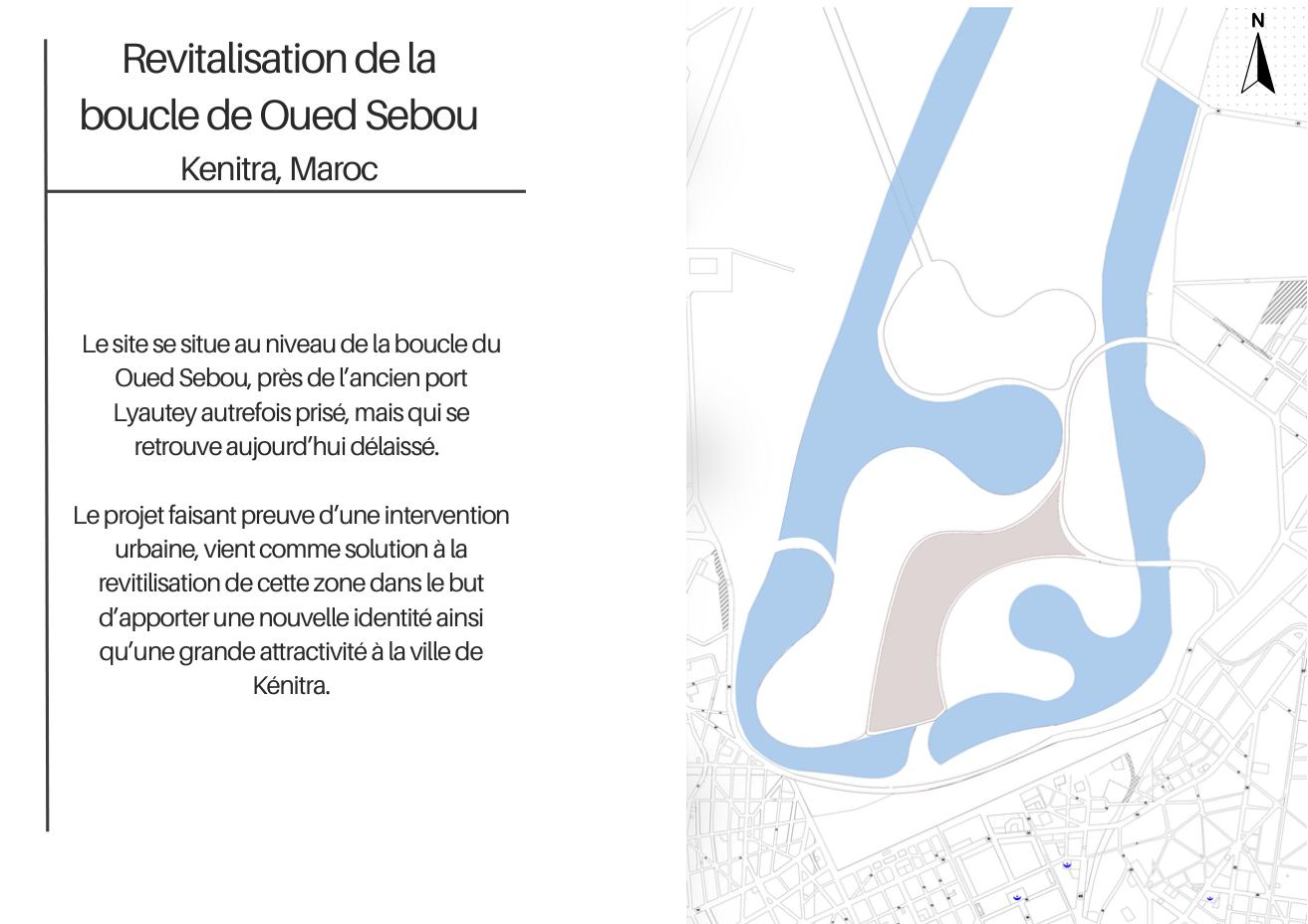 Revitalisation de la boucle de Oued Sebou
Kenitra, Maroc

Le site se situe au niveau de la boucle du Oued Sebou, près de l'ancien port Lyautey autrefois prisé, mais qui se retrouve aujourd'hui délaissé.

Le projet faisant preuve d'une intervention urbaine, vient comme solution à la revitilisation de cette zone dans le but d'apporter une nouvelle identité ainsi qu'une grande attractivité à la ville de Kénitra.

N